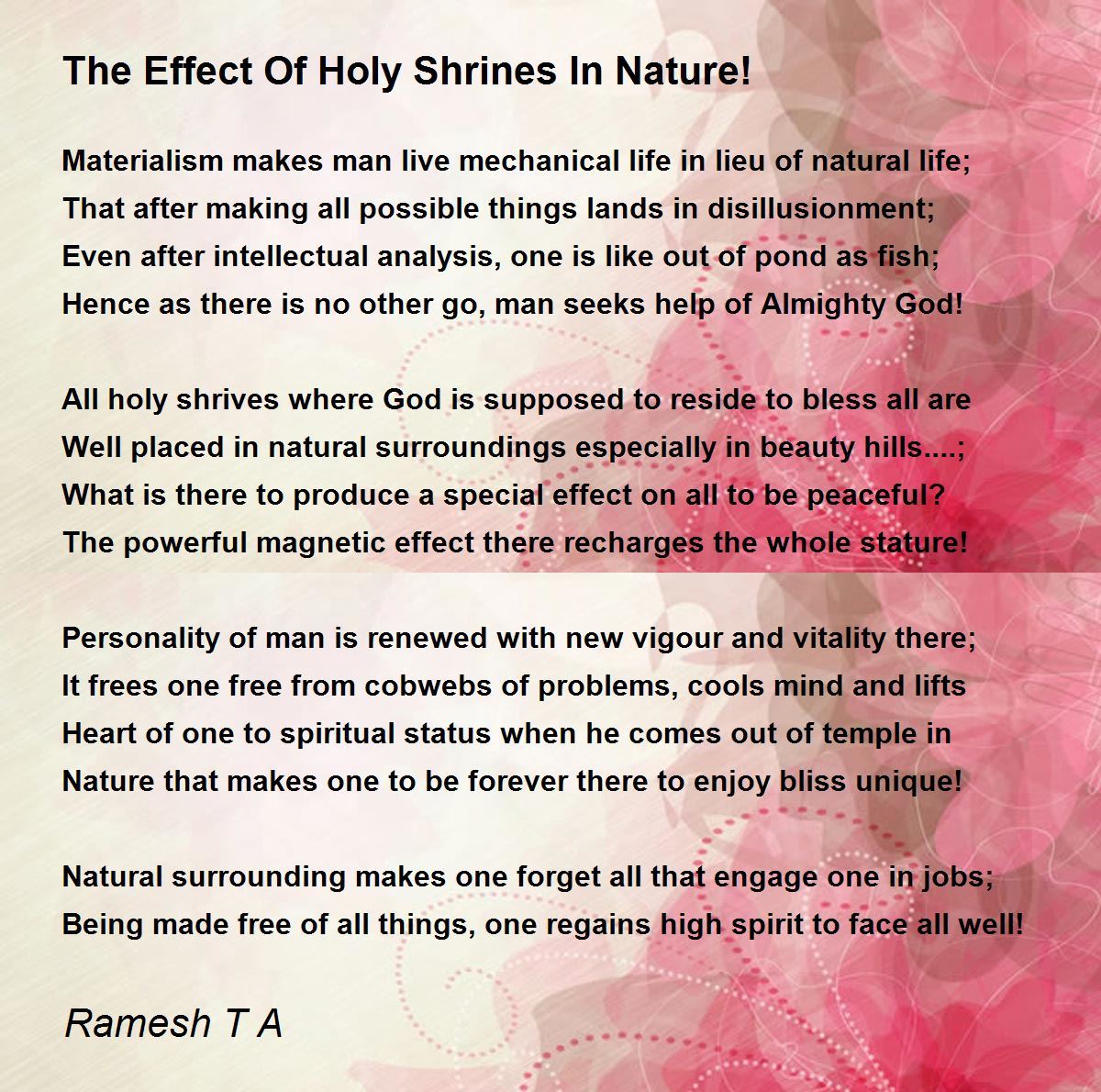 The Effect Of Holy Shrines In Nature!

Materialism makes man live mechanical life in lieu of natural life;
That after making all possible things lands in disillusionment;
Even after intellectual analysis, one is like out of pond as fish;
Hence as there is no other go, man seeks help of Almighty God!

All holy shrives where God is supposed to reside to bless all are
Well placed in natural surroundings especially in beauty hills....;
What is there to produce a special effect on all to be peaceful?
The powerful magnetic effect there recharges the whole stature!

Personality of man is renewed with new vigour and vitality there;
It frees one free from cobwebs of problems, cools mind and lifts
Heart of one to spiritual status when he comes out of temple in
Nature that makes one to be forever there to enjoy bliss unique!

Natural surrounding makes one forget all that engage one in jobs;
Being made free of all things, one regains high spirit to face all well!

Ramesh T A